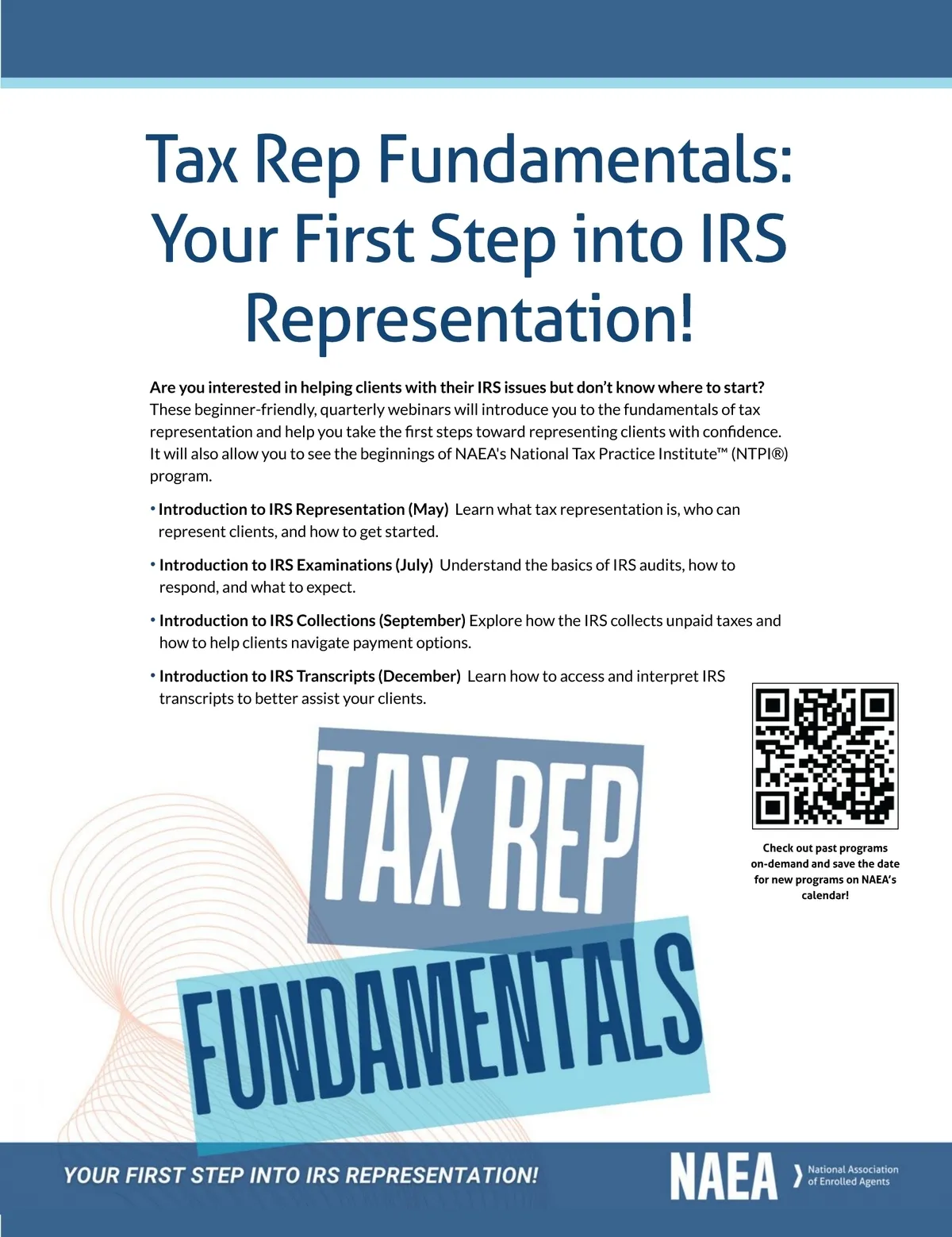 Tax Rep Fundamentals: Your First Step into IRS Representation!

Are you interested in helping clients with their IRS issues but don't know where to start? These beginner-friendly, quarterly webinars will introduce you to the fundamentals of tax representation and help you take the first steps toward representing clients with confidence. It will also allow you to see the beginnings of NAEA's National Tax Practice Institute™ (NTPI®) program.

• Introduction to IRS Representation (May) Learn what tax representation is, who can represent clients, and how to get started.

• Introduction to IRS Examinations (July) Understand the basics of IRS audits, how to respond, and what to expect.

• Introduction to IRS Collections (September) Explore how the IRS collects unpaid taxes and how to help clients navigate payment options.

• Introduction to IRS Transcripts (December) Learn how to access and interpret IRS transcripts to better assist your clients.

Check out past programs on-demand and save the date for new programs on NAEA's calendar!

TAX REP FUNDAMENTALS

YOUR FIRST STEP INTO IRS REPRESENTATION!

NAEA National Association of Enrolled Agents